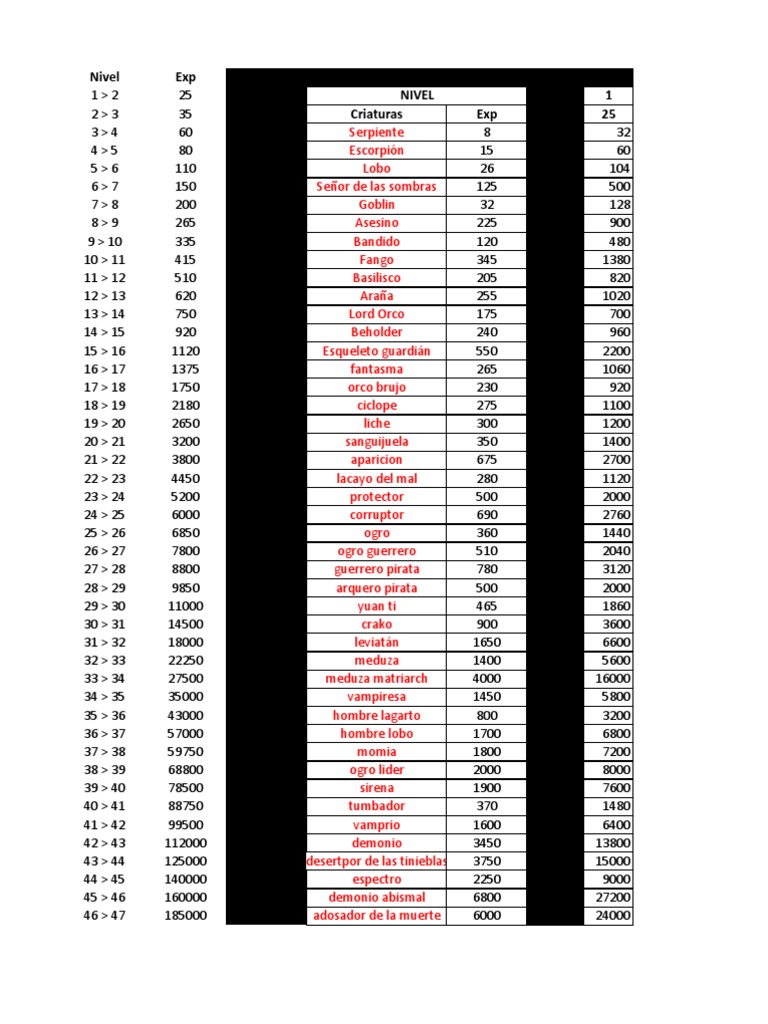 | Nivel | Exp |
|---|---|
| 1 > 2 | 25 |
| 2 > 3 | 35 |
| 3 > 4 | 60 |
| 4 > 5 | 80 |
| 5 > 6 | 110 |
| 6 > 7 | 150 |
| 7 > 8 | 200 |
| 8 > 9 | 265 |
| 9 > 10 | 335 |
| 10 > 11 | 415 |
| 11 > 12 | 510 |
| 12 > 13 | 620 |
| 13 > 14 | 750 |
| 14 > 15 | 920 |
| 15 > 16 | 1120 |
| 16 > 17 | 1375 |
| 17 > 18 | 1750 |
| 18 > 19 | 2180 |
| 19 > 20 | 2650 |
| 20 > 21 | 3200 |
| 21 > 22 | 3800 |
| 22 > 23 | 4450 |
| 23 > 24 | 5200 |
| 24 > 25 | 6000 |
| 25 > 26 | 6850 |
| 26 > 27 | 7800 |
| 27 > 28 | 8800 |
| 28 > 29 | 9850 |
| 29 > 30 | 11000 |
| 30 > 31 | 14500 |
| 31 > 32 | 18000 |
| 32 > 33 | 22250 |
| 33 > 34 | 27500 |
| 34 > 35 | 35000 |
| 35 > 36 | 43000 |
| 36 > 37 | 57000 |
| 37 > 38 | 59750 |
| 38 > 39 | 68800 |
| 39 > 40 | 78500 |
| 40 > 41 | 88750 |
| 41 > 42 | 99500 |
| 42 > 43 | 112000 |
| 43 > 44 | 125000 |
| 44 > 45 | 140000 |
| 45 > 46 | 160000 |
| 46 > 47 | 185000 |

| NIVEL | | 1 |
|---|---|---|
| Criaturas | Exp | 25 |
| Serpiente | 8 | 32 |
| Escorpión | 15 | 60 |
| Lobo | 26 | 104 |
| Señor de las sombras | 125 | 500 |
| Goblin | 32 | 128 |
| Asesino | 225 | 900 |
| Bandido | 120 | 480 |
| Fango | 345 | 1380 |
| Basilisco | 205 | 820 |
| Araña | 255 | 1020 |
| Lord Orco | 175 | 700 |
| Beholder | 240 | 960 |
| Esqueleto guardián | 550 | 2200 |
| fantasma | 265 | 1060 |
| orco brujo | 230 | 920 |
| ciclope | 275 | 1100 |
| liche | 300 | 1200 |
| sanguijuela | 350 | 1400 |
| aparicion | 675 | 2700 |
| lacayo del mal | 280 | 1120 |
| protector | 500 | 2000 |
| corruptor | 690 | 2760 |
| ogro | 360 | 1440 |
| ogro guerrero | 510 | 2040 |
| guerrero pirata | 780 | 3120 |
| arquero pirata | 500 | 2000 |
| yuan ti | 465 | 1860 |
| crako | 900 | 3600 |
| leviatán | 1650 | 6600 |
| meduza | 1400 | 5600 |
| meduza matriarch | 4000 | 16000 |
| vampiresa | 1450 | 5800 |
| hombre lagarto | 800 | 3200 |
| hombre lobo | 1700 | 6800 |
| momia | 1800 | 7200 |
| ogro lider | 2000 | 8000 |
| sirena | 1900 | 7600 |
| tumbador | 370 | 1480 |
| vamprio | 1600 | 6400 |
| demonio | 3450 | 13800 |
| desertpor de las tinieblas | 3750 | 15000 |
| espectro | 2250 | 9000 |
| demonio abismal | 6800 | 27200 |
| adosador de la muerte | 6000 | 24000 |